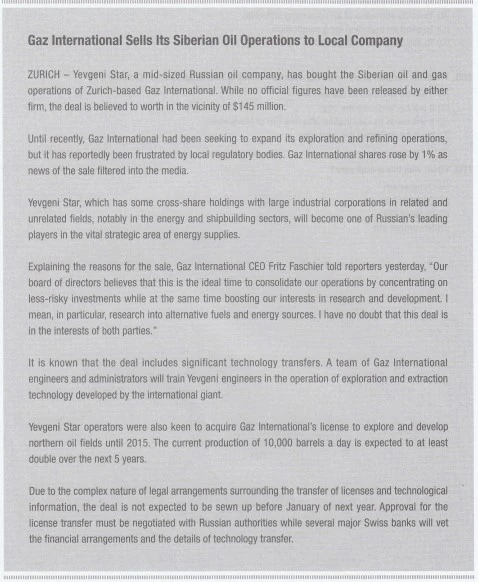 Gaz International Sells Its Siberian Oil Operations to Local Company

ZURICH – Yevgeni Star, a mid-sized Russian oil company, has bought the Siberian oil and gas operations of Zurich-based Gaz International. While no official figures have been released by either firm, the deal is believed to worth in the vicinity of $145 million.

Until recently, Gaz International had been seeking to expand its exploration and refining operations, but it has reportedly been frustrated by local regulatory bodies. Gaz International shares rose by 1% as news of the sale filtered into the media.

Yevgeni Star, which has some cross-share holdings with large industrial corporations in related and unrelated fields, notably in the energy and shipbuilding sectors, will become one of Russian's leading players in the vital strategic area of energy supplies.

Explaining the reasons for the sale, Gaz International CEO Fritz Faschier told reporters yesterday, "Our board of directors believes that this is the ideal time to consolidate our operations by concentrating on less-risky investments while at the same time boosting our interests in research and development. I mean, in particular, research into alternative fuels and energy sources. I have no doubt that this deal is in the interests of both parties."

It is known that the deal includes significant technology transfers. A team of Gaz International engineers and administrators will train Yevgeni engineers in the operation of exploration and extraction technology developed by the international giant.

Yevgeni Star operators were also keen to acquire Gaz International's license to explore and develop northern oil fields until 2015. The current production of 10,000 barrels a day is expected to at least double over the next 5 years.

Due to the complex nature of legal arrangements surrounding the transfer of licenses and technological information, the deal is not expected to be sewn up before January of next year. Approval for the license transfer must be negotiated with Russian authorities while several major Swiss banks will vet the financial arrangements and the details of technology transfer.